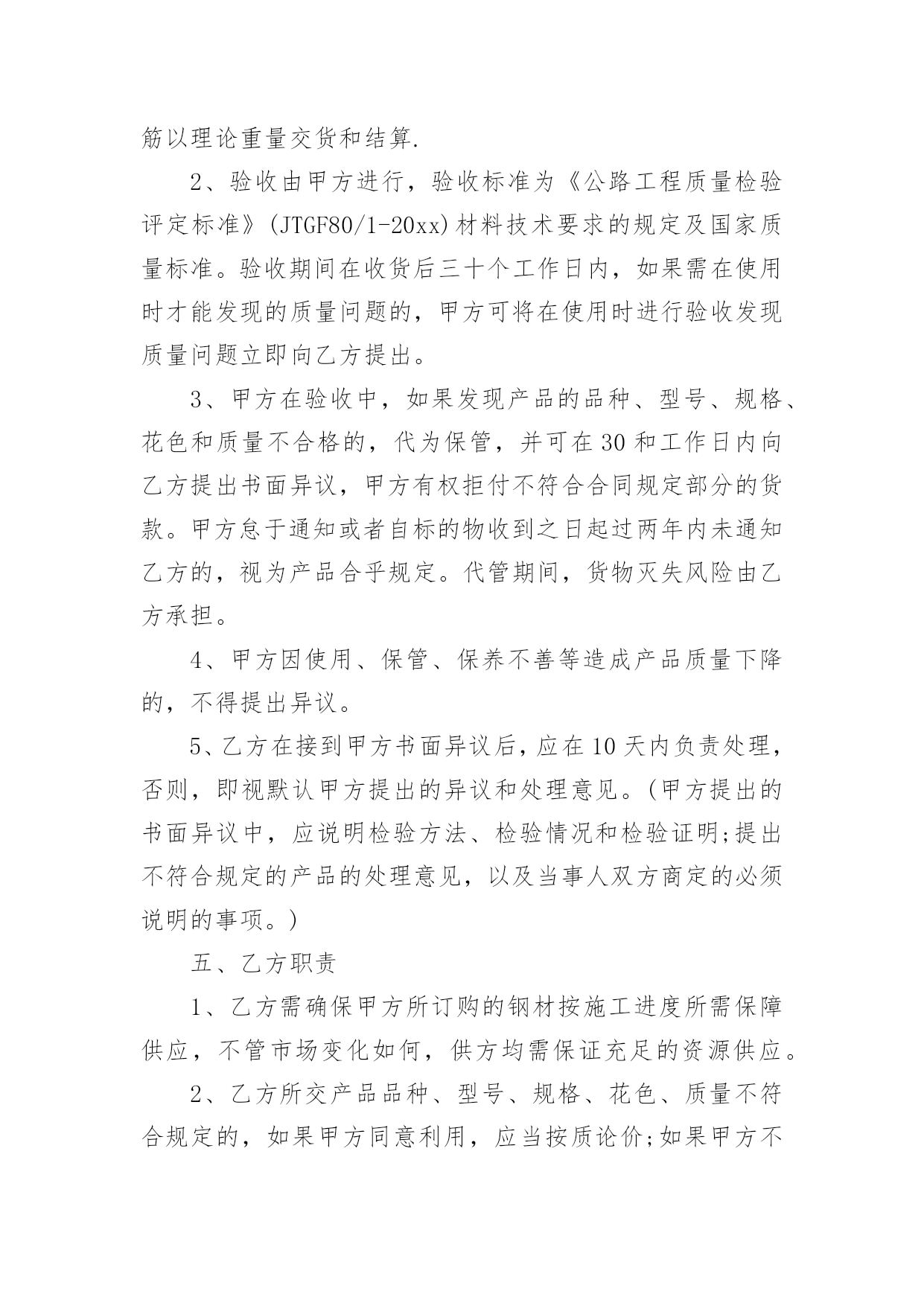 筋以理论重量交货和结算.

2、验收由甲方进行，验收标准为《公路工程质量检验评定标准》(JTGF80/1-20xx)材料技术要求的规定及国家质量标准。验收期间在收货后三十个工作日内，如果需在使用时才能发现的质量问题的，甲方可将在使用时进行验收发现质量问题立即向乙方提出。

3、甲方在验收中，如果发现产品的品种、型号、规格、花色和质量不合格的，代为保管，并可在30和工作日内向乙方提出书面异议，甲方有权拒付不符合合同规定部分的货款。甲方怠于通知或者自标的物收到之日起过两年内未通知乙方的，视为产品合乎规定。代管期间，货物灭失风险由乙方承担。

4、甲方因使用、保管、保养不善等造成产品质量下降的，不得提出异议。

5、乙方在接到甲方书面异议后，应在10天内负责处理，否则，即视默认甲方提出的异议和处理意见。(甲方提出的书面异议中，应说明检验方法、检验情况和检验证明;提出不符合规定的产品的处理意见，以及当事人双方商定的必须说明的事项。)

五、乙方职责

1、乙方需确保甲方所订购的钢材按施工进度所需保障供应，不管市场变化如何，供方均需保证充足的资源供应。

2、乙方所交产品品种、型号、规格、花色、质量不符合规定的，如果甲方同意利用，应当按质论价;如果甲方不